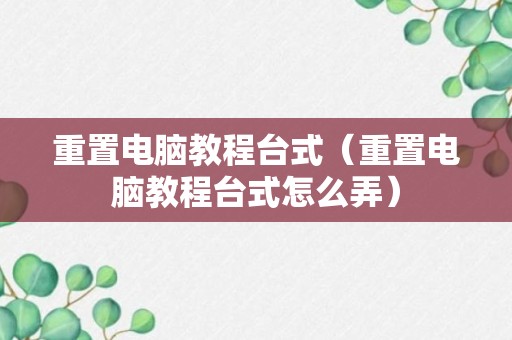 重置电脑教程台式（重置电脑教程台式怎么弄）